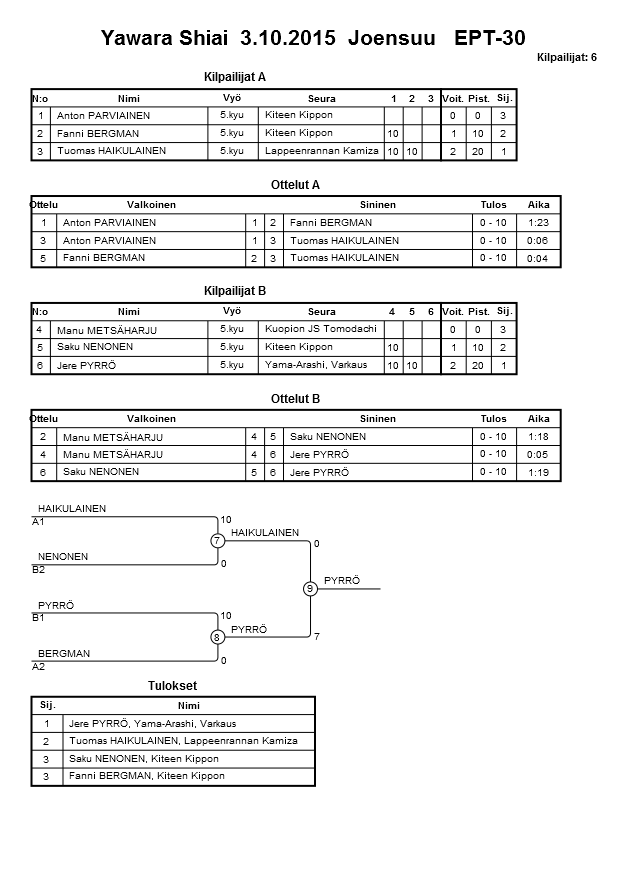 Yawara Shiai 3.10.2015 Joensuu EPT-30

Kilpailijat: 6

Kilpailijat A

| N:o | Nimi | Vyö | Seura | 1 | 2 | 3 | Voit. | Pist. | Sij. |
|---|---|---|---|---|---|---|---|---|---|
| 1 | Anton PARVIAINEN | 5.kyu | Kiteen Kippon | | | | 0 | 0 | 3 |
| 2 | Fanni BERGMAN | 5.kyu | Kiteen Kippon | 10 | | | 1 | 10 | 2 |
| 3 | Tuomas HAIKULAINEN | 5.kyu | Lappeenrannan Kamiza | 10 | 10 | | 2 | 20 | 1 |

Ottelut A

| Ottelu | Valkoinen | | | Sininen | Tulos | Aika |
|---|---|---|---|---|---|---|
| 1 | Anton PARVIAINEN | 1 | 2 | Fanni BERGMAN | 0 - 10 | 1:23 |
| 3 | Anton PARVIAINEN | 1 | 3 | Tuomas HAIKULAINEN | 0 - 10 | 0:06 |
| 5 | Fanni BERGMAN | 2 | 3 | Tuomas HAIKULAINEN | 0 - 10 | 0:04 |

Kilpailijat B

| N:o | Nimi | Vyö | Seura | 4 | 5 | 6 | Voit. | Pist. | Sij. |
|---|---|---|---|---|---|---|---|---|---|
| 4 | Manu METSÄHARJU | 5.kyu | Kuopion JS Tomodachi | | | | 0 | 0 | 3 |
| 5 | Saku NENONEN | 5.kyu | Kiteen Kippon | 10 | | | 1 | 10 | 2 |
| 6 | Jere PYRRÖ | 5.kyu | Yama-Arashi, Varkaus | 10 | 10 | | 2 | 20 | 1 |

Ottelut B

| Ottelu | Valkoinen | | | Sininen | Tulos | Aika |
|---|---|---|---|---|---|---|
| 2 | Manu METSÄHARJU | 4 | 5 | Saku NENONEN | 0 - 10 | 1:18 |
| 4 | Manu METSÄHARJU | 4 | 6 | Jere PYRRÖ | 0 - 10 | 0:05 |
| 6 | Saku NENONEN | 5 | 6 | Jere PYRRÖ | 0 - 10 | 1:19 |

HAIKULAINEN
A1
10
7
HAIKULAINEN
0
NENONEN
B2
0
9
PYRRÖ
PYRRÖ
B1
10
8
PYRRÖ
7
BERGMAN
A2
0

Tulokset

| Sij. | Nimi |
|---|---|
| 1 | Jere PYRRÖ, Yama-Arashi, Varkaus |
| 2 | Tuomas HAIKULAINEN, Lappeenrannan Kamiza |
| 3 | Saku NENONEN, Kiteen Kippon |
| 3 | Fanni BERGMAN, Kiteen Kippon |